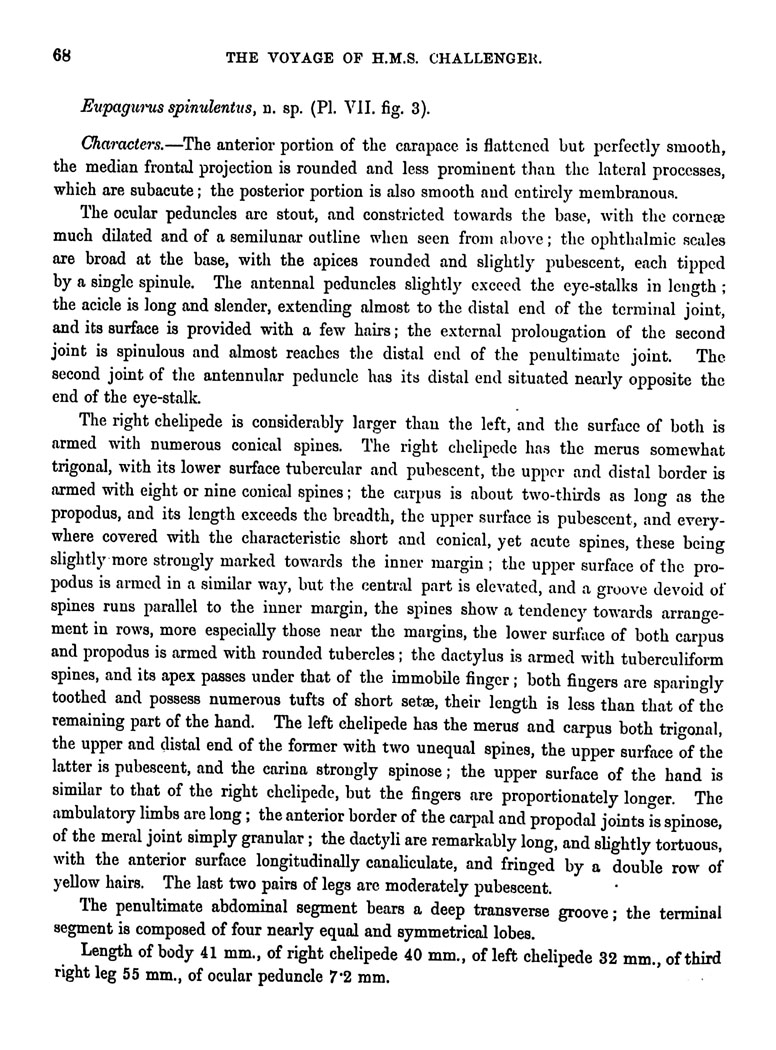 68 THE VOYAGE OF H.M.S. CHALLENGER.

Eupagurus spinulentus, n. sp. (Pl. VII. fig. 3).

Characters.—The anterior portion of the carapace is flattened but perfectly smooth, the median frontal projection is rounded and less prominent than the lateral processes, which are subacute; the posterior portion is also smooth and entirely membranous.

The ocular peduncles are stout, and constricted towards the base, with the corneæ much dilated and of a semilunar outline when seen from above; the ophthalmic scales are broad at the base, with the apices rounded and slightly pubescent, each tipped by a single spinule. The antennal peduncles slightly exceed the eye-stalks in length; the acicle is long and slender, extending almost to the distal end of the terminal joint, and its surface is provided with a few hairs; the external prolongation of the second joint is spinulous and almost reaches the distal end of the penultimate joint. The second joint of the antennular peduncle has its distal end situated nearly opposite the end of the eye-stalk.

The right chelipede is considerably larger than the left, and the surface of both is armed with numerous conical spines. The right chelipede has the merus somewhat trigonal, with its lower surface tubercular and pubescent, the upper and distal border is armed with eight or nine conical spines; the carpus is about two-thirds as long as the propodus, and its length exceeds the breadth, the upper surface is pubescent, and everywhere covered with the characteristic short and conical, yet acute spines, these being slightly more strongly marked towards the inner margin; the upper surface of the propodus is armed in a similar way, but the central part is elevated, and a groove devoid of spines runs parallel to the inner margin, the spines show a tendency towards arrangement in rows, more especially those near the margins, the lower surface of both carpus and propodus is armed with rounded tubercles; the dactylus is armed with tuberculiform spines, and its apex passes under that of the immobile finger; both fingers are sparingly toothed and possess numerous tufts of short setæ, their length is less than that of the remaining part of the hand. The left chelipede has the merus and carpus both trigonal, the upper and distal end of the former with two unequal spines, the upper surface of the latter is pubescent, and the carina strongly spinose; the upper surface of the hand is similar to that of the right chelipede, but the fingers are proportionately longer. The ambulatory limbs are long; the anterior border of the carpal and propodal joints is spinose, of the meral joint simply granular; the dactyli are remarkably long, and slightly tortuous, with the anterior surface longitudinally canaliculate, and fringed by a double row of yellow hairs. The last two pairs of legs are moderately pubescent.

The penultimate abdominal segment bears a deep transverse groove; the terminal segment is composed of four nearly equal and symmetrical lobes.

Length of body 41 mm., of right chelipede 40 mm., of left chelipede 32 mm., of third right leg 55 mm., of ocular peduncle 7·2 mm.